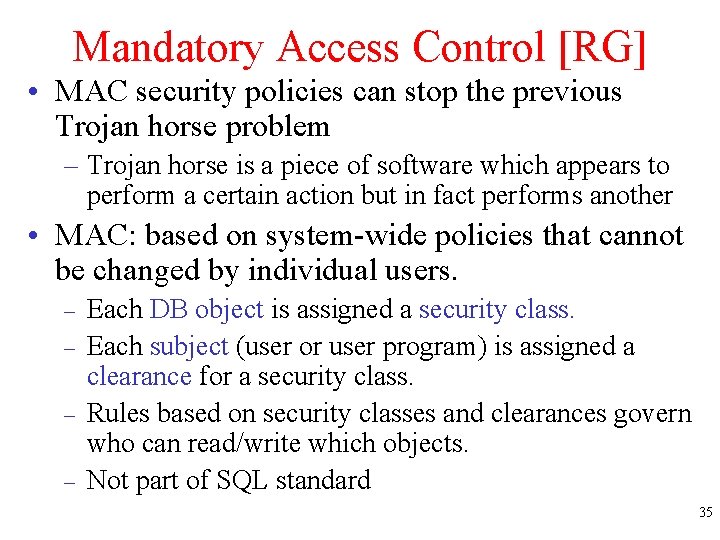 Mandatory Access Control [RG]

• MAC security policies can stop the previous Trojan horse problem
  – Trojan horse is a piece of software which appears to perform a certain action but in fact performs another
• MAC: based on system-wide policies that cannot be changed by individual users.
  – Each DB object is assigned a security class.
  – Each subject (user or user program) is assigned a clearance for a security class.
  – Rules based on security classes and clearances govern who can read/write which objects.
  – Not part of SQL standard

35